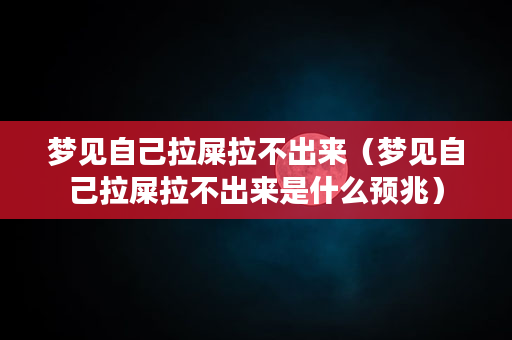 梦见自己拉屎拉不出来（梦见自己拉屎拉不出来是什么预兆）